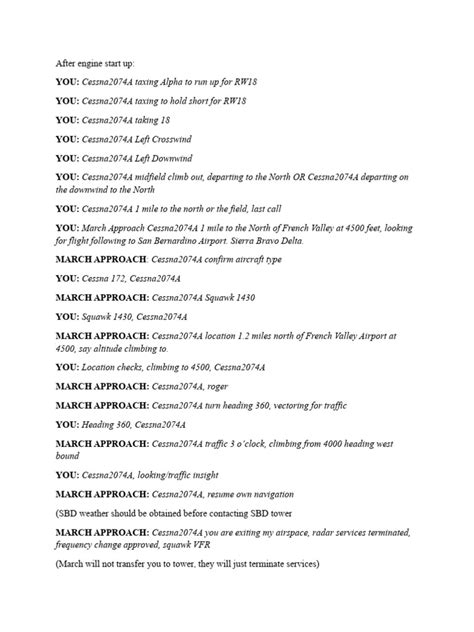 After engine start up:

YOU: Cessna2074A taxing Alpha to run up for RW18

YOU: Cessna2074A taxing to hold short for RW18

YOU: Cessna2074A taking 18

YOU: Cessna2074A Left Crosswind

YOU: Cessna2074A Left Downwind

YOU: Cessna2074A midfield climb out, departing to the North OR Cessna2074A departing on the downwind to the North

YOU: Cessna2074A 1 mile to the north or the field, last call

YOU: March Approach Cessna2074A 1 mile to the North of French Valley at 4500 feet, looking for flight following to San Bernardino Airport. Sierra Bravo Delta.

MARCH APPROACH: Cessna2074A confirm aircraft type

YOU: Cessna 172, Cessna2074A

MARCH APPROACH: Cessna2074A Squawk 1430

YOU: Squawk 1430, Cessna2074A

MARCH APPROACH: Cessna2074A location 1.2 miles north of French Valley Airport at 4500, say altitude climbing to.

YOU: Location checks, climbing to 4500, Cessna2074A

MARCH APPROACH: Cessna2074A, roger

MARCH APPROACH: Cessna2074A turn heading 360, vectoring for traffic

YOU: Heading 360, Cessna2074A

MARCH APPROACH: Cessna2074A traffic 3 o'clock, climbing from 4000 heading west bound

YOU: Cessna2074A, looking/traffic insight

MARCH APPROACH: Cessna2074A, resume own navigation

(SBD weather should be obtained before contacting SBD tower

MARCH APPROACH: Cessna2074A you are exiting my airspace, radar services terminated, frequency change approved, squawk VFR

(March will not transfer you to tower, they will just terminate services)